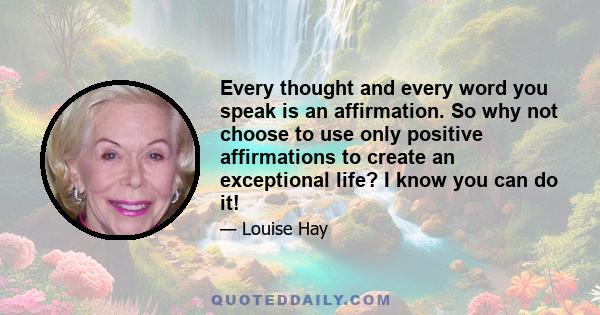 Every thought and every word you speak is an affirmation. So why not choose to use only positive affirmations to create an exceptional life? I know you can do it!

— Louise Hay

QUOTEDDAILY.COM